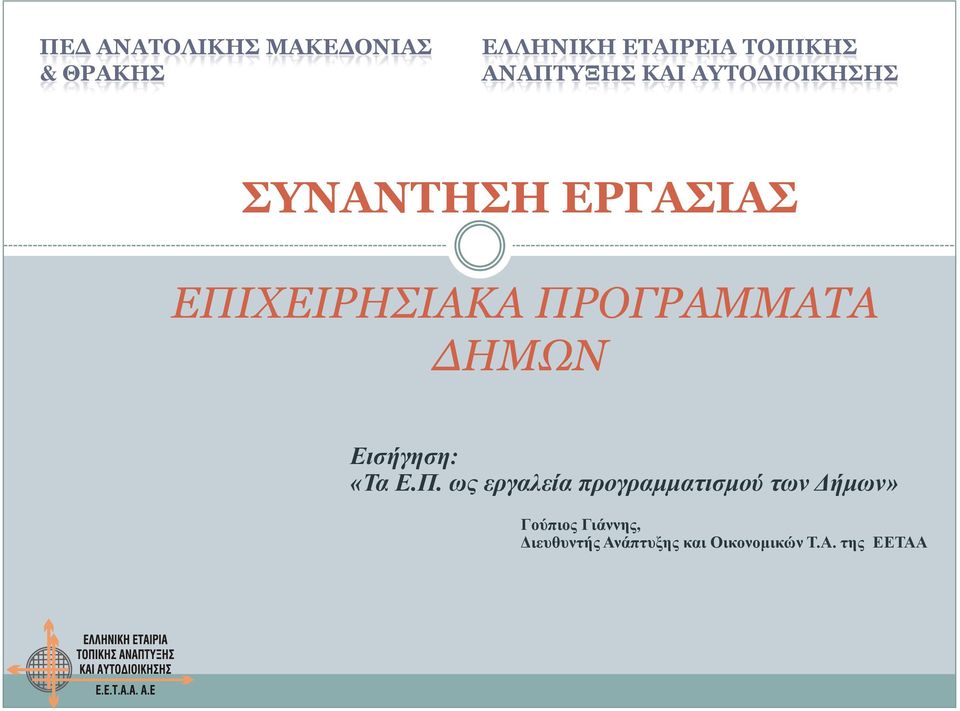 ΠΕΔ ΑΝΑΤΟΛΙΚΗΣ ΜΑΚΕΔΟΝΙΑΣ & ΘΡΑΚΗΣ

ΕΛΛΗΝΙΚΗ ΕΤΑΙΡΕΙΑ ΤΟΠΙΚΗΣ ΑΝΑΠΤΥΞΗΣ ΚΑΙ ΑΥΤΟΔΙΟΙΚΗΣΗΣ

ΣΥΝΑΝΤΗΣΗ ΕΡΓΑΣΙΑΣ

ΕΠΙΧΕΙΡΗΣΙΑΚΑ ΠΡΟΓΡΑΜΜΑΤΑ ΔΗΜΩΝ

Εισήγηση:
«Τα Ε.Π. ως εργαλεία προγραμματισμού των Δήμων»

Γούπιος Γιάννης,
Διευθυντής Ανάπτυξης και Οικονομικών Τ.Α. της ΕΕΤΑΑ

ΕΛΛΗΝΙΚΗ ΕΤΑΙΡΙΑ ΤΟΠΙΚΗΣ ΑΝΑΠΤΥΞΗΣ ΚΑΙ ΑΥΤΟΔΙΟΙΚΗΣΗΣ
Ε.Ε.Τ.Α.Α. Α.Ε